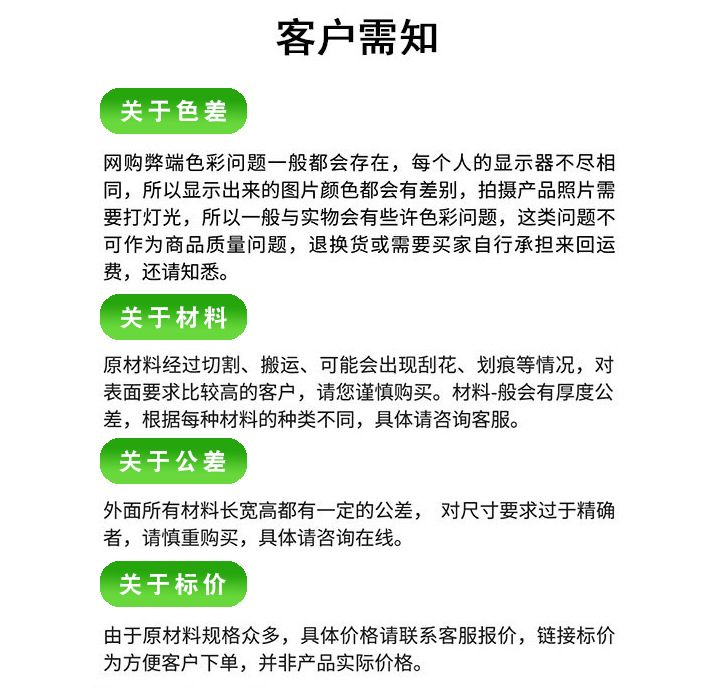 客户需知

关于色差

网购弊端色彩问题一般都会存在，每个人的显示器不尽相同，所以显示出来的图片颜色都会有差别，拍摄产品照片需要打灯光，所以一般与实物会有些许色彩问题，这类问题不可作为商品质量问题，退换货或需要买家自行承担来回运费，还请知悉。

关于材料

原材料经过切割、搬运、可能会出现刮花、划痕等情况，对表面要求比较高的客户，请您谨慎购买。材料-般会有厚度公差，根据每种材料的种类不同，具体请咨询客服。

关于公差

外面所有材料长宽高都有一定的公差， 对尺寸要求过于精确者，请慎重购买，具体请咨询在线。

关于标价

由于原材料规格众多，具体价格请联系客服报价，链接标价为方便客户下单，并非产品实际价格。